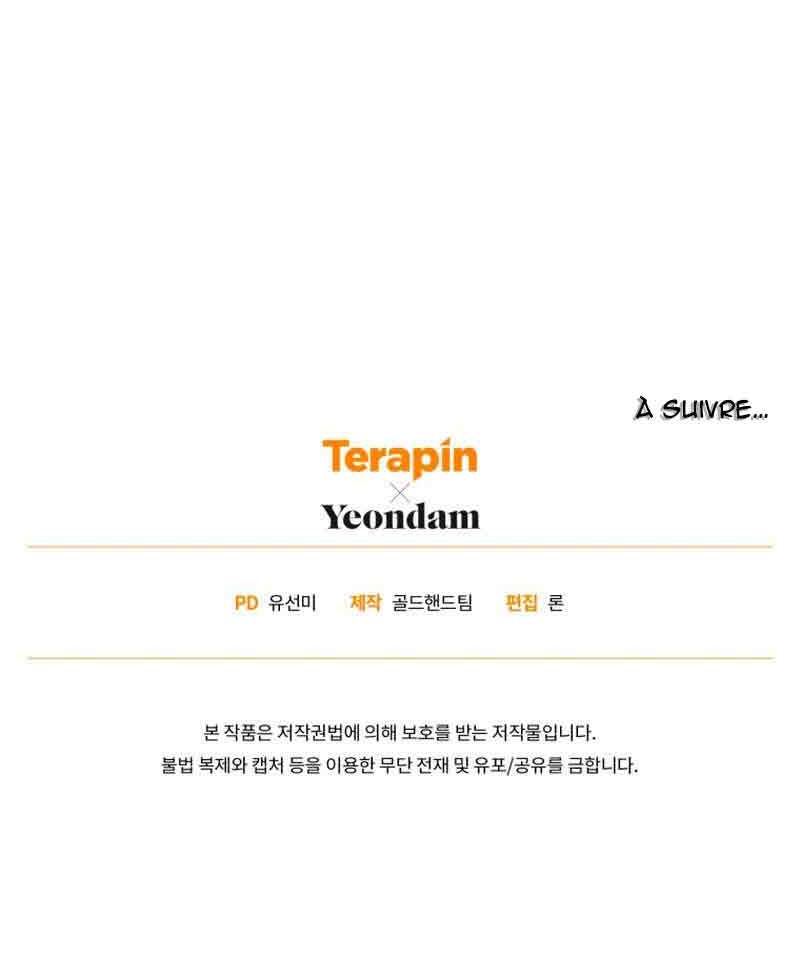 À SUIVRE...

Terapin
×
Yeondam

PD 유선미 제작 골드핸드팀 편집 론

본 작품은 저작권법에 의해 보호를 받는 저작물입니다.
불법 복제와 캡처 등을 이용한 무단 전재 및 유포/공유를 금합니다.